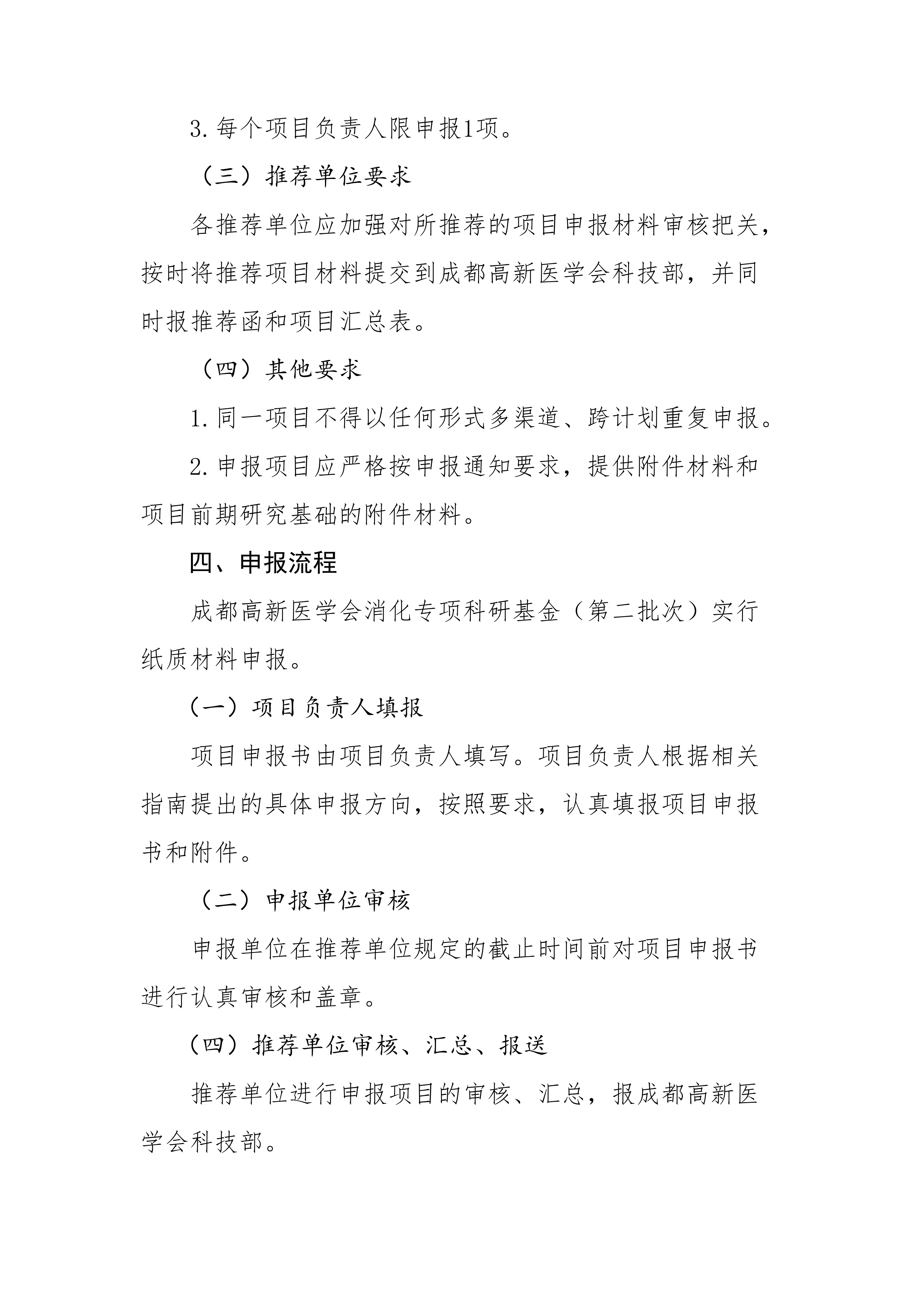 3.每个项目负责人限申报1项。

（三）推荐单位要求

各推荐单位应加强对所推荐的项目申报材料审核把关，按时将推荐项目材料提交到成都高新医学会科技部，并同时报推荐函和项目汇总表。

（四）其他要求

1.同一项目不得以任何形式多渠道、跨计划重复申报。

2.申报项目应严格按申报通知要求，提供附件材料和项目前期研究基础的附件材料。

四、申报流程

成都高新医学会消化专项科研基金（第二批次）实行纸质材料申报。

（一）项目负责人填报

项目申报书由项目负责人填写。项目负责人根据相关指南提出的具体申报方向，按照要求，认真填报项目申报书和附件。

（二）申报单位审核

申报单位在推荐单位规定的截止时间前对项目申报书进行认真审核和盖章。

（四）推荐单位审核、汇总、报送

推荐单位进行申报项目的审核、汇总，报成都高新医学会科技部。